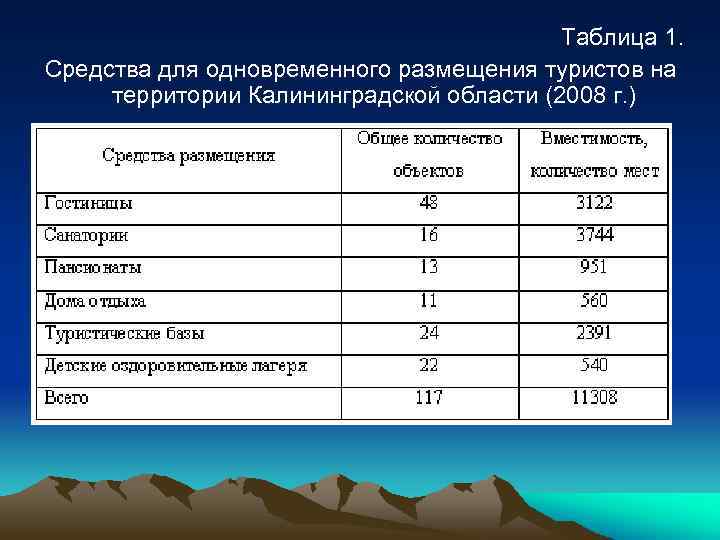 Таблица 1.

Средства для одновременного размещения туристов на территории Калининградской области (2008 г.)

| Средства размещения | Общее количество объектов | Вместимость, количество мест |
|---|---|---|
| Гостиницы | 48 | 3122 |
| Санатории | 16 | 3744 |
| Пансионаты | 13 | 951 |
| Дома отдыха | 11 | 560 |
| Туристические базы | 24 | 2391 |
| Детские оздоровительные лагеря | 22 | 540 |
| Всего | 117 | 11308 |